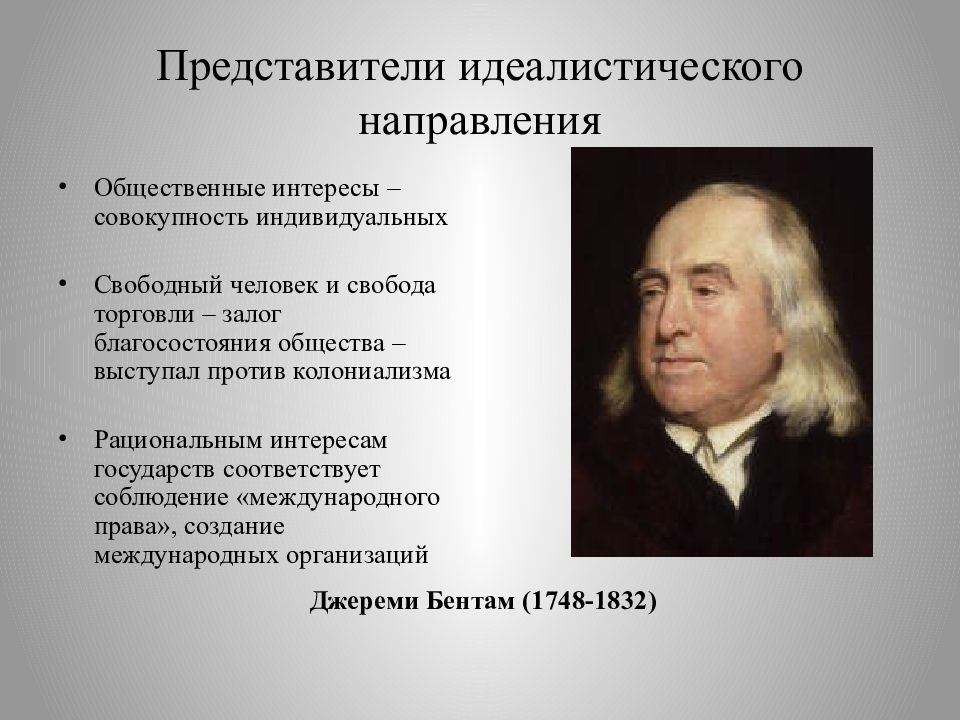 Представители идеалистического направления

• Общественные интересы – совокупность индивидуальных

• Свободный человек и свобода торговли – залог благосостояния общества – выступал против колониализма

• Рациональным интересам государств соответствует соблюдение «международного права», создание международных организаций

Джереми Бентам (1748-1832)